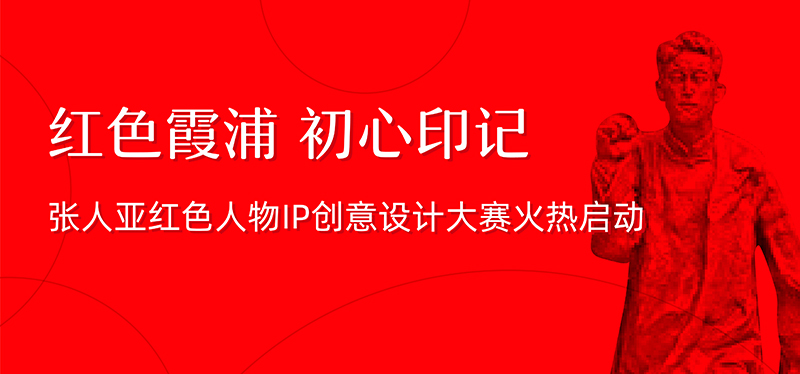 红色霞浦 初心印记

张人亚红色人物IP创意设计大赛火热启动